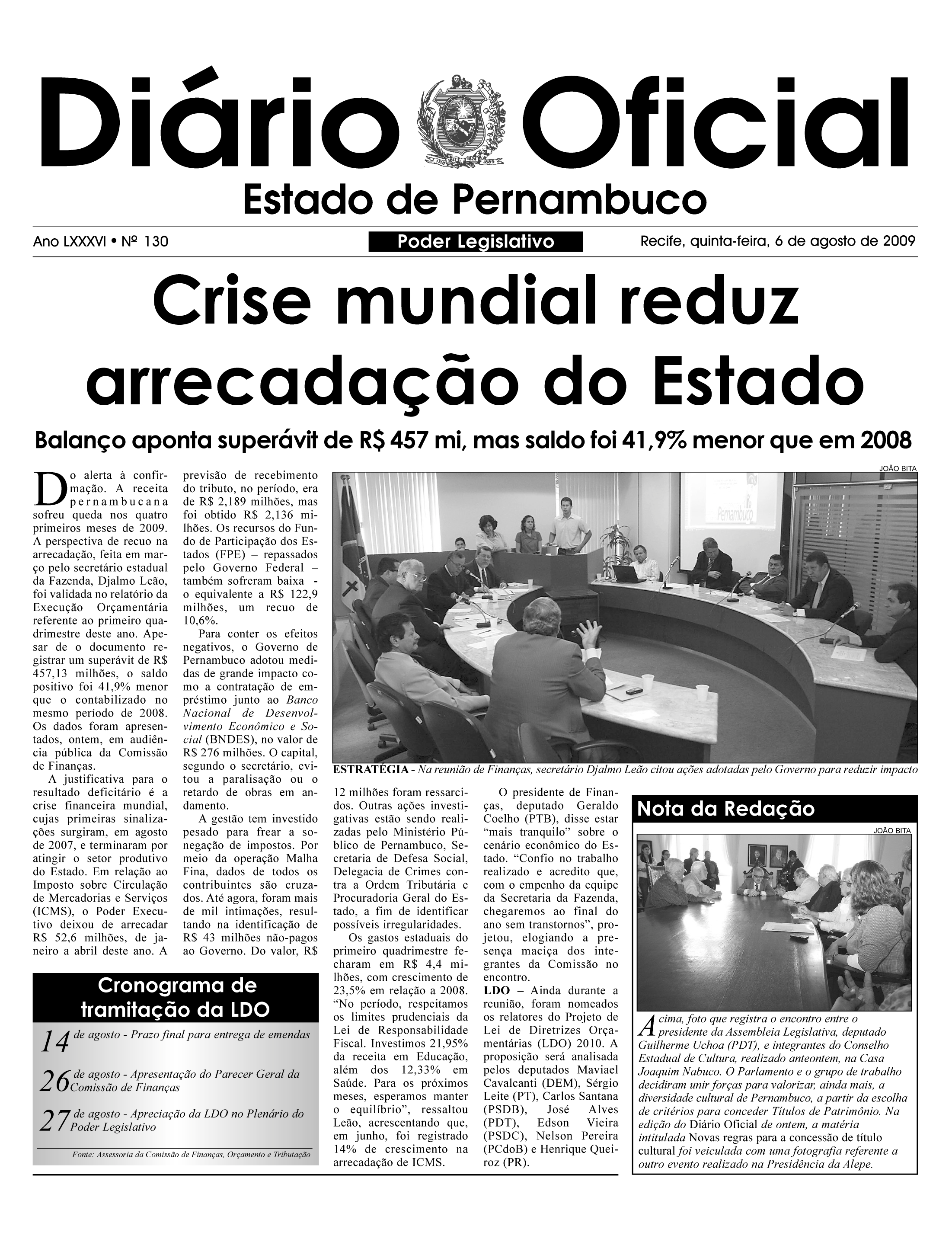 Diário Oficial

1710 1817 1824 1889

Estado de Pernambuco

Ano LXXXVI • Nº 130

Poder Legislativo

Recife, quinta-feira, 6 de agosto de 2009

Crise mundial reduz arrecadação do Estado

Balanço aponta superávit de R$ 457 mi, mas saldo foi 41,9% menor que em 2008

Do alerta à confirmação. A receita pernambucana sofreu queda nos quatro primeiros meses de 2009. A perspectiva de recuo na arrecadação, feita em março pelo secretário estadual da Fazenda, Djalmo Leão, foi validada no relatório da Execução Orçamentária referente ao primeiro quadrimestre deste ano. Apesar de o documento registrar um superávit de R$ 457,13 milhões, o saldo positivo foi 41,9% menor que o contabilizado no mesmo período de 2008. Os dados foram apresentados, ontem, em audiência pública da Comissão de Finanças.

A justificativa para o resultado deficitário é a crise financeira mundial, cujas primeiras sinalizações surgiram, em agosto de 2007, e terminaram por atingir o setor produtivo do Estado. Em relação ao Imposto sobre Circulação de Mercadorias e Serviços (ICMS), o Poder Executivo deixou de arrecadar R$ 52,6 milhões, de janeiro a abril deste ano. A previsão de recebimento do tributo, no período, era de R$ 2,189 milhões, mas foi obtido R$ 2,136 milhões. Os recursos do Fundo de Participação dos Estados (FPE) – repassados pelo Governo Federal – também sofreram baixa - o equivalente a R$ 122,9 milhões, um recuo de 10,6%.

Para conter os efeitos negativos, o Governo de Pernambuco adotou medidas de grande impacto como a contratação de empréstimo junto ao Banco Nacional de Desenvolvimento Econômico e Social (BNDES), no valor de R$ 276 milhões. O capital, segundo o secretário, evitou a paralisação ou o retardo de obras em andamento.

A gestão tem investido pesado para frear a sonegação de impostos. Por meio da operação Malha Fina, dados de todos os contribuintes são cruzados. Até agora, foram mais de mil intimações, resultando na identificação de R$ 43 milhões não-pagos ao Governo. Do valor, R$ 12 milhões foram ressarcidos. Outras ações investigativas estão sendo realizadas pelo Ministério Público de Pernambuco, Secretaria de Defesa Social, Delegacia de Crimes contra a Ordem Tributária e Procuradoria Geral do Estado, a fim de identificar possíveis irregularidades.

Os gastos estaduais do primeiro quadrimestre fecharam em R$ 4,4 milhões, com crescimento de 23,5% em relação a 2008. “No período, respeitamos os limites prudenciais da Lei de Responsabilidade Fiscal. Investimos 21,95% da receita em Educação, além dos 12,33% em Saúde. Para os próximos meses, esperamos manter o equilíbrio”, ressaltou Leão, acrescentando que, em junho, foi registrado 14% de crescimento na arrecadação de ICMS.

O presidente de Finanças, deputado Geraldo Coelho (PTB), disse estar “mais tranquilo” sobre o cenário econômico do Estado. “Confio no trabalho realizado e acredito que, com o empenho da equipe da Secretaria da Fazenda, chegaremos ao final do ano sem transtornos”, projetou, elogiando a presença maciça dos integrantes da Comissão no encontro.

LDO – Ainda durante a reunião, foram nomeados os relatores do Projeto de Lei de Diretrizes Orçamentárias (LDO) 2010. A proposição será analisada pelos deputados Maviael Cavalcanti (DEM), Sérgio Leite (PT), Carlos Santana (PSDB), José Alves (PDT), Edson Vieira (PSDC), Nelson Pereira (PCdoB) e Henrique Queiroz (PR).

JOÃO BITA

Pernambuco

ESTRATÉGIA - Na reunião de Finanças, secretário Djalmo Leão citou ações adotadas pelo Governo para reduzir impacto

Cronograma de tramitação da LDO

14 de agosto - Prazo final para entrega de emendas

26 de agosto - Apresentação do Parecer Geral da Comissão de Finanças

27 de agosto - Apreciação da LDO no Plenário do Poder Legislativo

Fonte: Assessoria da Comissão de Finanças, Orçamento e Tributação

Nota da Redação

JOÃO BITA

Acima, foto que registra o encontro entre o presidente da Assembleia Legislativa, deputado Guilherme Uchoa (PDT), e integrantes do Conselho Estadual de Cultura, realizado anteontem, na Casa Joaquim Nabuco. O Parlamento e o grupo de trabalho decidiram unir forças para valorizar, ainda mais, a diversidade cultural de Pernambuco, a partir da escolha de critérios para conceder Títulos de Patrimônio. Na edição do Diário Oficial de ontem, a matéria intitulada Novas regras para a concessão de título cultural foi veiculada com uma fotografia referente a outro evento realizado na Presidência da Alepe.